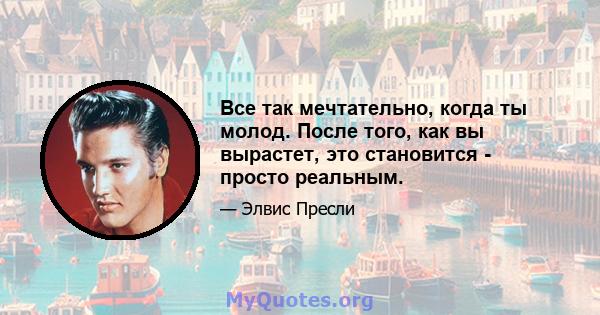 Все так мечтательно, когда ты молод. После того, как вы вырастет, это становится - просто реальным.

— Элвис Пресли

MyQuotes.org